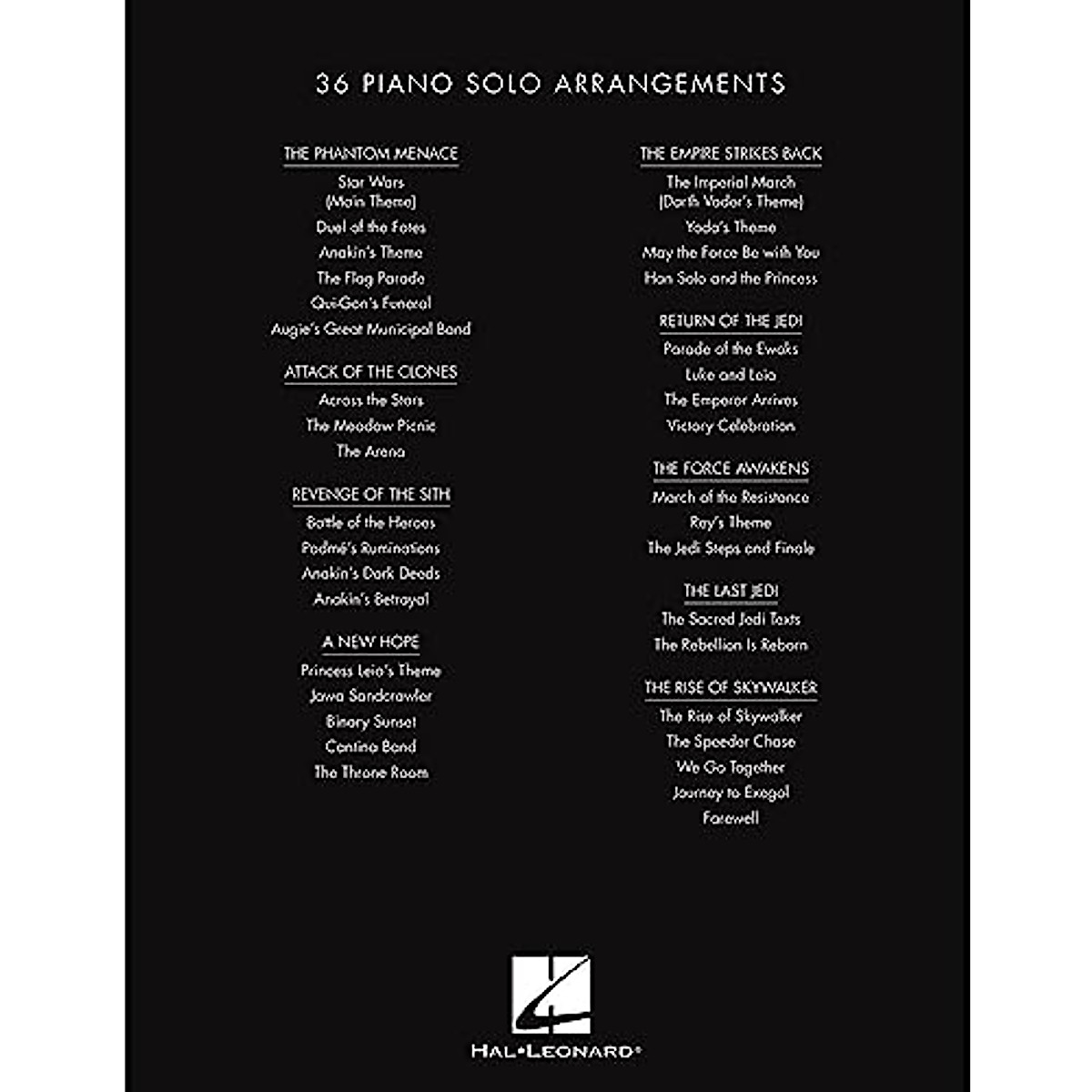 36 PIANO SOLO ARRANGEMENTS

THE PHANTOM MENACE
Star Wars (Main Theme)
Duel of the Fates
Anakin's Theme
The Flag Parade
Qui-Gon's Funeral
Augie's Great Municipal Band

ATTACK OF THE CLONES
Across the Stars
The Meadow Picnic
The Arena

REVENGE OF THE SITH
Battle of the Heroes
Padmé's Ruminations
Anakin's Dark Deeds
Anakin's Betrayal

A NEW HOPE
Princess Leia's Theme
Jawa Sandcrawler
Binary Sunset
Cantina Band
The Throne Room

THE EMPIRE STRIKES BACK
The Imperial March (Darth Vader's Theme)
Yoda's Theme
May the Force Be with You
Han Solo and the Princess

RETURN OF THE JEDI
Parade of the Ewoks
Luke and Leia
The Emperor Arrives
Victory Celebration

THE FORCE AWAKENS
March of the Resistance
Rey's Theme
The Jedi Steps and Finale

THE LAST JEDI
The Sacred Jedi Texts
The Rebellion Is Reborn

THE RISE OF SKYWALKER
The Rise of Skywalker
The Speeder Chase
We Go Together
Journey to Exegol
Farewell

HAL•LEONARD®